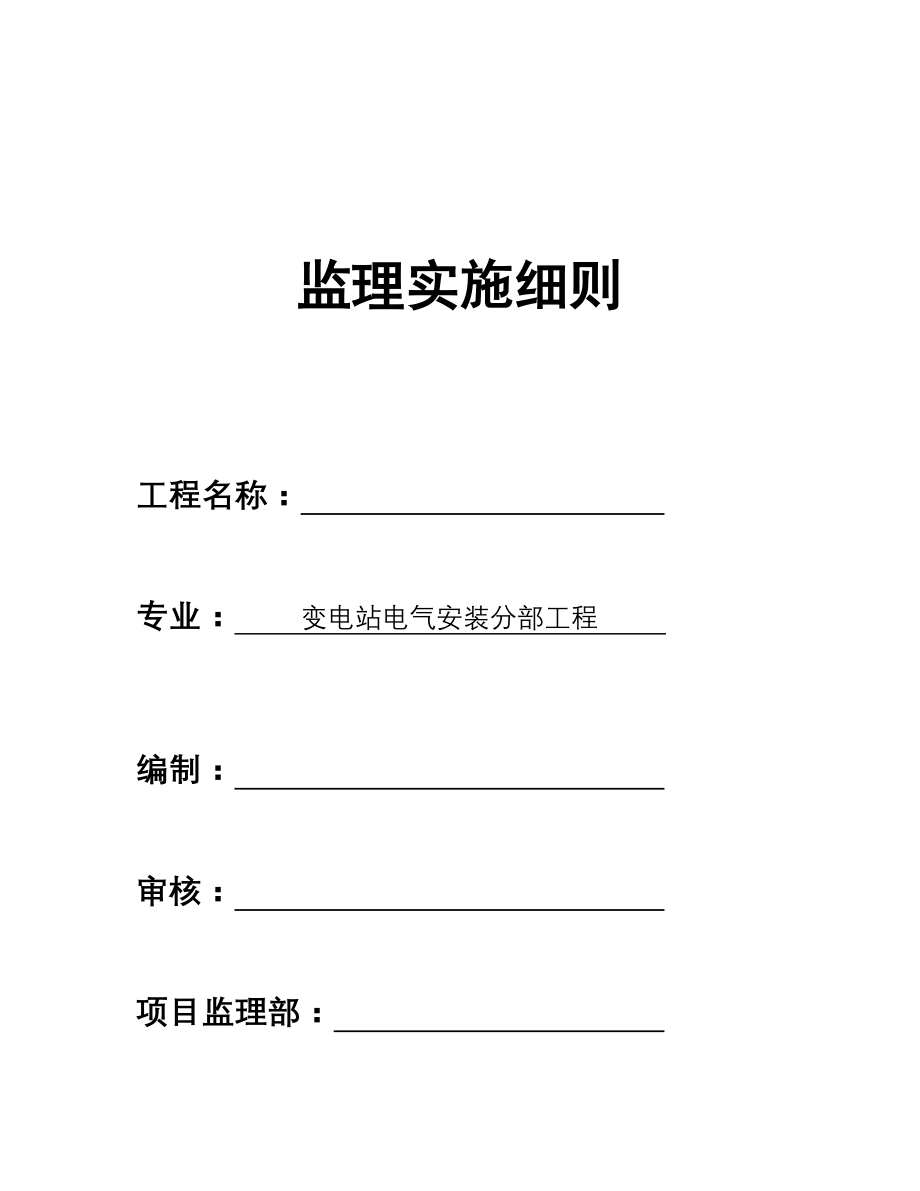 监理实施细则

工程名称：

专业：变电站电气安装分部工程

编制：

审核：

项目监理部：